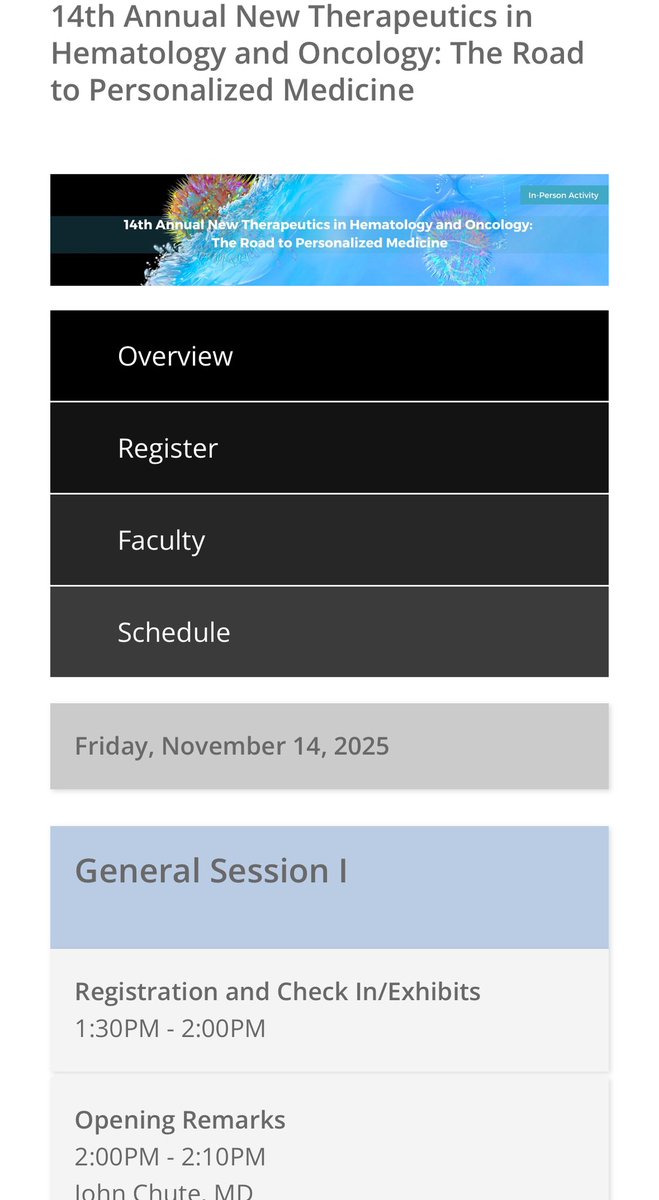 14th Annual New Therapeutics in Hematology and Oncology: The Road to Personalized Medicine

In-Person Activity

14th Annual New Therapeutics in Hematology and Oncology: The Road to Personalized Medicine

Overview

Register

Faculty

Schedule

Friday, November 14, 2025

General Session I

Registration and Check In/Exhibits
1:30PM - 2:00PM

Opening Remarks
2:00PM - 2:10PM
John Chute, MD